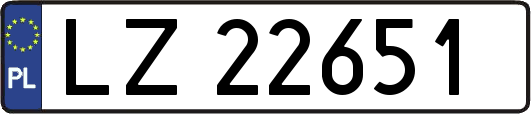 PL
LZ 22651